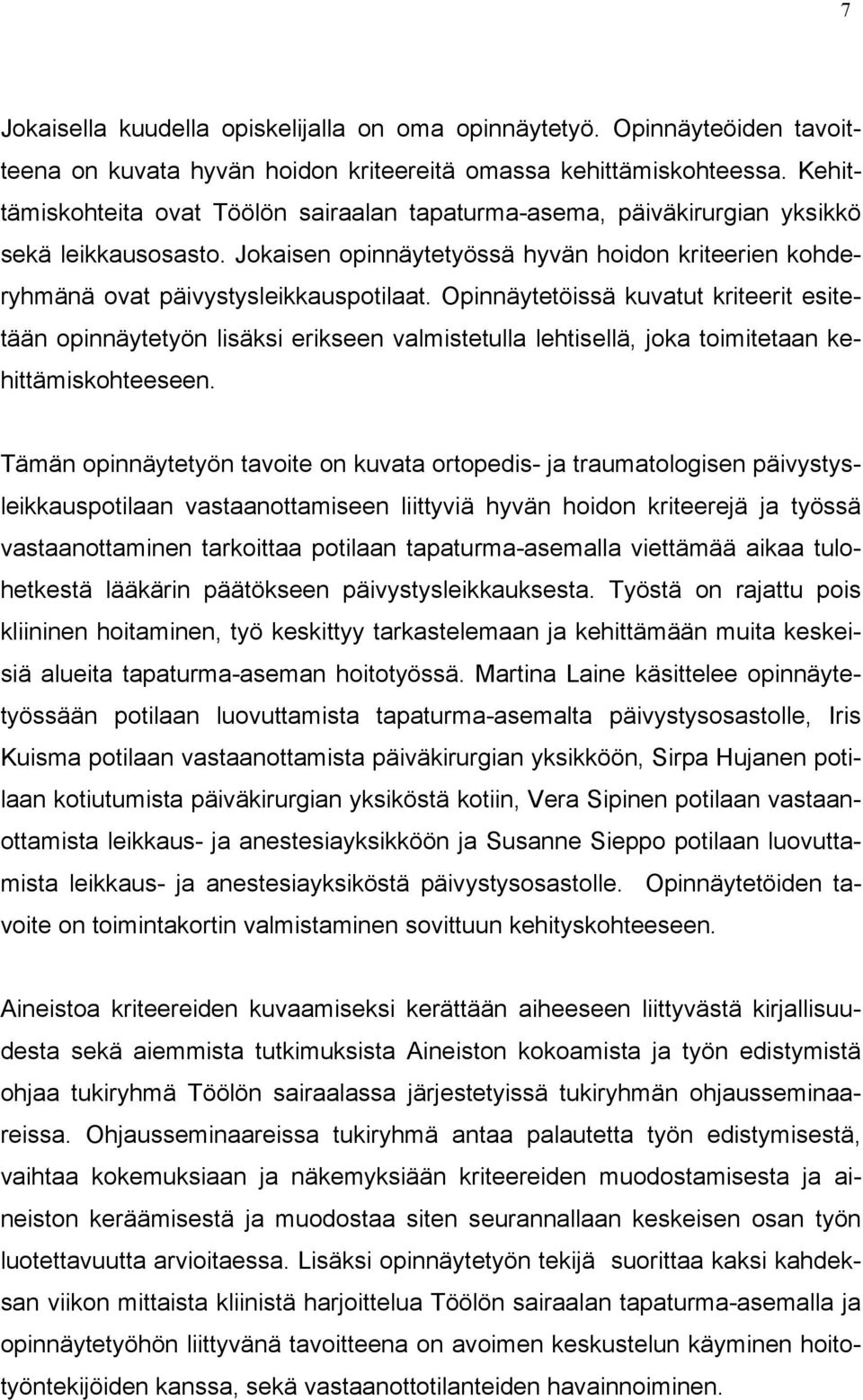 7

Jokaisella kuudella opiskelijalla on oma opinnäytetyö. Opinnäyteöiden tavoitteena on kuvata hyvän hoidon kriteereitä omassa kehittämiskohteessa. Kehittämiskohteita ovat Töölön sairaalan tapaturma-asema, päiväkirurgian yksikkö sekä leikkausosasto. Jokaisen opinnäytetyössä hyvän hoidon kriteerien kohderyhmänä ovat päivystysleikkauspotilaat. Opinnäytetöissä kuvatut kriteerit esitetään opinnäytetyön lisäksi erikseen valmistetulla lehtisellä, joka toimitetaan kehittämiskohteeseen.

Tämän opinnäytetyön tavoite on kuvata ortopedis- ja traumatologisen päivystysleikkauspotilaan vastaanottamiseen liittyviä hyvän hoidon kriteerejä ja työssä vastaanottaminen tarkoittaa potilaan tapaturma-asemalla viettämää aikaa tulohetkestä lääkärin päätökseen päivystysleikkauksesta. Työstä on rajattu pois kliininen hoitaminen, työ keskittyy tarkastelemaan ja kehittämään muita keskeisiä alueita tapaturma-aseman hoitotyössä. Martina Laine käsittelee opinnäytetyössään potilaan luovuttamista tapaturma-asemalta päivystysosastolle, Iris Kuisma potilaan vastaanottamista päiväkirurgian yksikköön, Sirpa Hujanen potilaan kotiutumista päiväkirurgian yksiköstä kotiin, Vera Sipinen potilaan vastaanottamista leikkaus- ja anestesiayksikköön ja Susanne Sieppo potilaan luovuttamista leikkaus- ja anestesiayksiköstä päivystysosastolle. Opinnäytetöiden tavoite on toimintakortin valmistaminen sovittuun kehityskohteeseen.

Aineistoa kriteereiden kuvaamiseksi kerättään aiheeseen liittyvästä kirjallisuudesta sekä aiemmista tutkimuksista Aineiston kokoamista ja työn edistymistä ohjaa tukiryhmä Töölön sairaalassa järjestetyissä tukiryhmän ohjausseminaareissa. Ohjausseminaareissa tukiryhmä antaa palautetta työn edistymisestä, vaihtaa kokemuksiaan ja näkemyksiään kriteereiden muodostamisesta ja aineiston keräämisestä ja muodostaa siten seurannallaan keskeisen osan työn luotettavuutta arvioitaessa. Lisäksi opinnäytetyön tekijä suorittaa kaksi kahdeksan viikon mittaista kliinistä harjoittelua Töölön sairaalan tapaturma-asemalla ja opinnäytetyöhön liittyvänä tavoitteena on avoimen keskustelun käyminen hoitotyöntekijöiden kanssa, sekä vastaanottotilanteiden havainnoiminen.